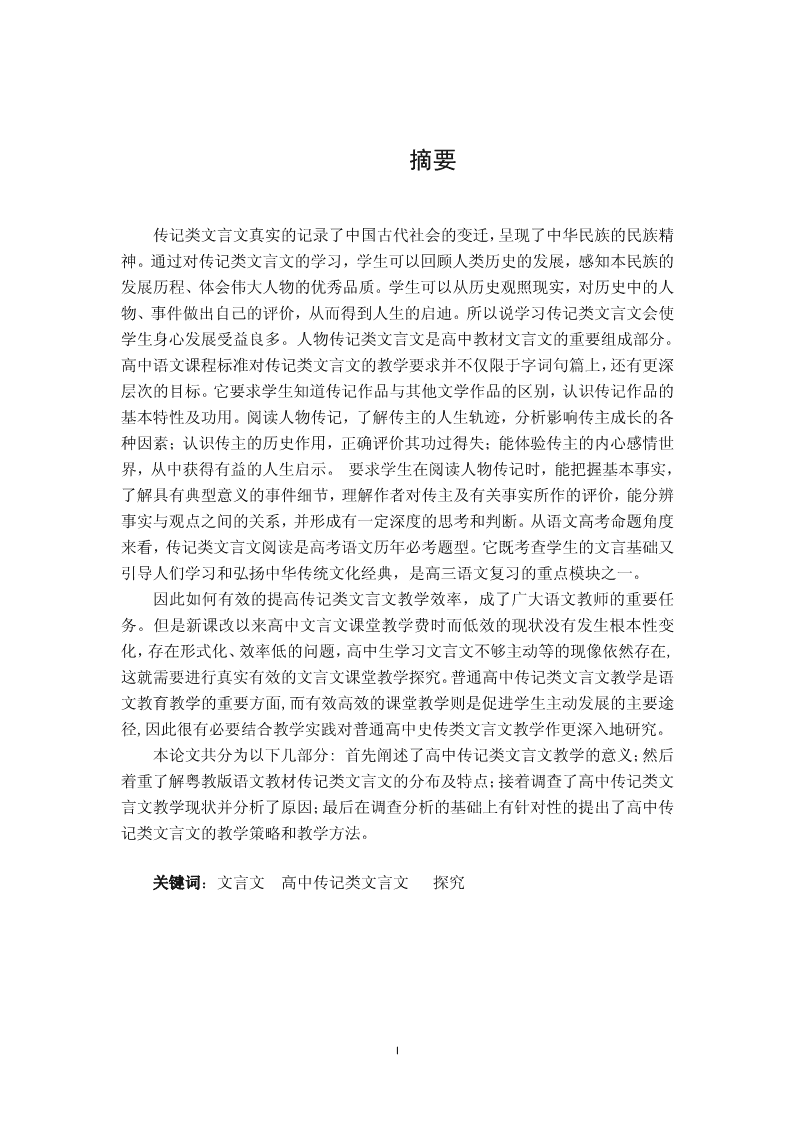 摘要

传记类文言文真实的记录了中国古代社会的变迁，呈现了中华民族的民族精神。通过对传记类文言文的学习，学生可以回顾人类历史的发展，感知本民族的发展历程、体会伟大人物的优秀品质。学生可以从历史观照现实，对历史中的人物、事件做出自己的评价，从而得到人生的启迪。所以说学习传记类文言文会使学生身心发展受益良多。人物传记类文言文是高中教材文言文的重要组成部分。高中语文课程标准对传记类文言文的教学要求并不仅限于字词句篇上，还有更深层次的目标。它要求学生知道传记作品与其他文学作品的区别，认识传记作品的基本特性及功用。阅读人物传记，了解传主的人生轨迹，分析影响传主成长的各种因素；认识传主的历史作用，正确评价其功过得失；能体验传主的内心感情世界，从中获得有益的人生启示。 要求学生在阅读人物传记时，能把握基本事实，了解具有典型意义的事件细节，理解作者对传主及有关事实所作的评价，能分辨事实与观点之间的关系，并形成有一定深度的思考和判断。从语文高考命题角度来看，传记类文言文阅读是高考语文历年必考题型。它既考查学生的文言基础又引导人们学习和弘扬中华传统文化经典，是高三语文复习的重点模块之一。

因此如何有效的提高传记类文言文教学效率，成了广大语文教师的重要任务。但是新课改以来高中文言文课堂教学费时而低效的现状没有发生根本性变化，存在形式化、效率低的问题，高中生学习文言文不够主动等的现像依然存在，这就需要进行真实有效的文言文课堂教学探究。普通高中传记类文言文教学是语文教育教学的重要方面，而有效高效的课堂教学则是促进学生主动发展的主要途径，因此很有必要结合教学实践对普通高中史传类文言文教学作更深入地研究。

本论文共分为以下几部分：首先阐述了高中传记类文言文教学的意义；然后着重了解粤教版语文教材传记类文言文的分布及特点；接着调查了高中传记类文言文教学现状并分析了原因；最后在调查分析的基础上有针对性的提出了高中传记类文言文的教学策略和教学方法。

关键词：文言文 高中传记类文言文 探究

I